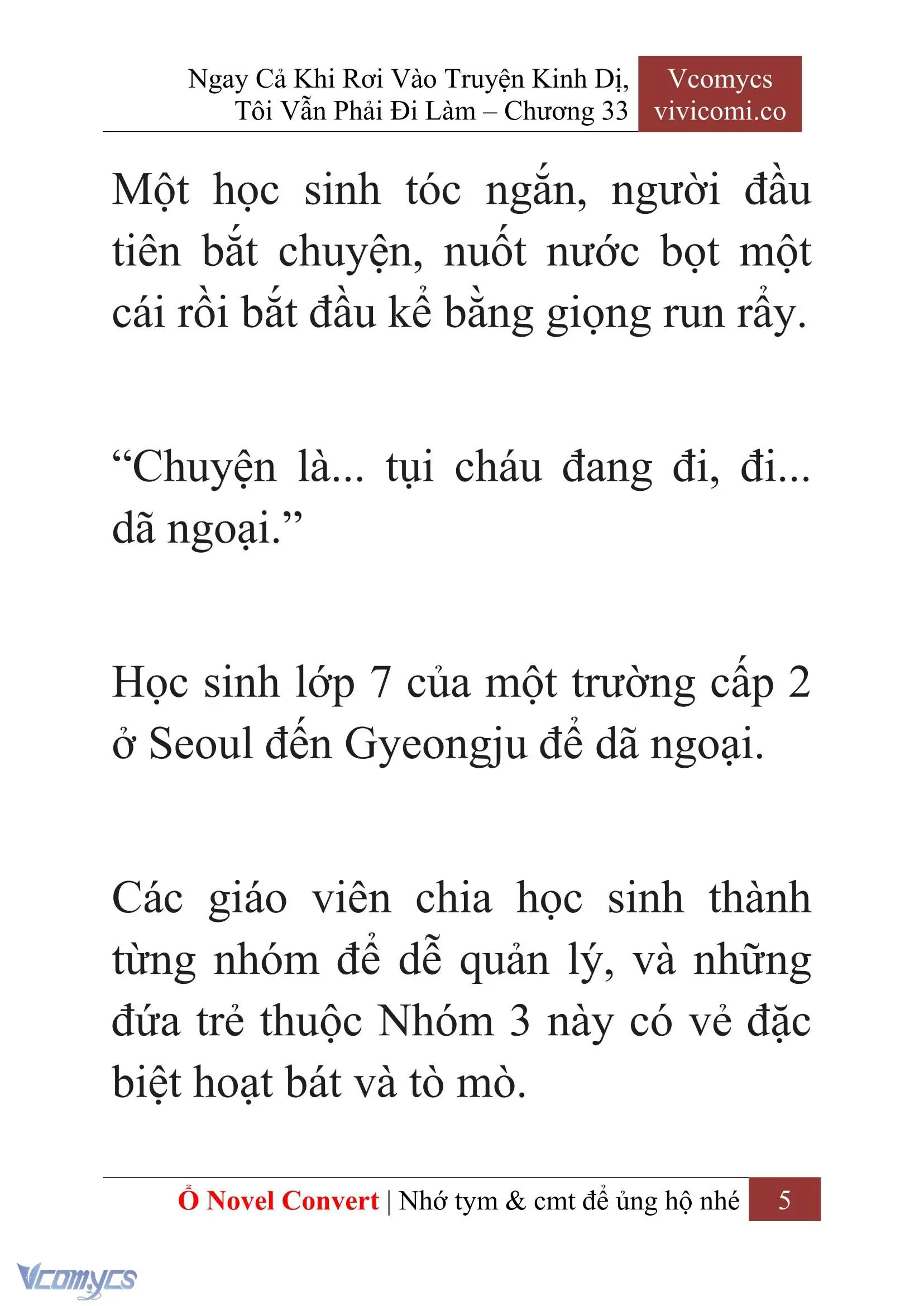 Ngay Cả Khi Rơi Vào Truyện Kinh Dị, Tôi Vẫn Phải Đi Làm – Chương 33

Vcomycs
vivicomi.co

Một học sinh tóc ngắn, người đầu tiên bắt chuyện, nuốt nước bọt một cái rồi bắt đầu kể bằng giọng run rẩy.

“Chuyện là... tụi cháu đang đi, đi... dã ngoại.”

Học sinh lớp 7 của một trường cấp 2 ở Seoul đến Gyeongju để dã ngoại.

Các giáo viên chia học sinh thành từng nhóm để dễ quản lý, và những đứa trẻ thuộc Nhóm 3 này có vẻ đặc biệt hoạt bát và tò mò.

Ổ Novel Convert | Nhớ tym & cmt để ủng hộ nhé 5

Vcomycs